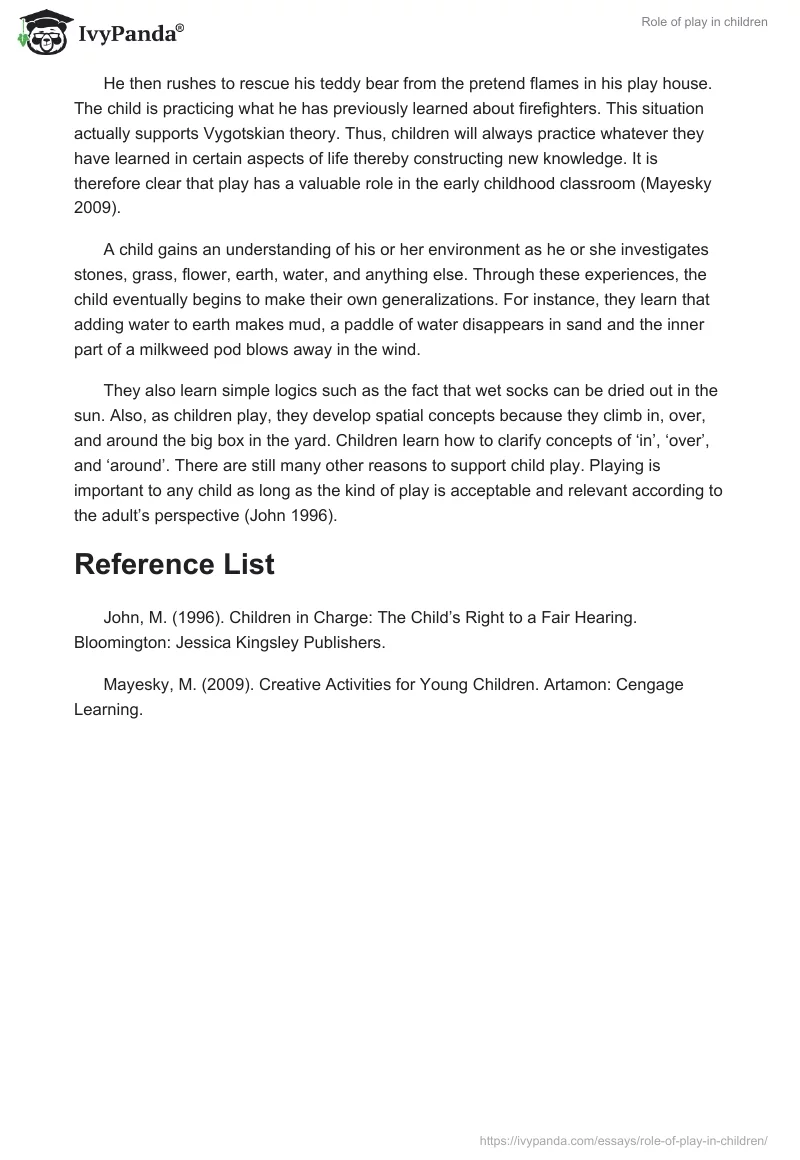 IvyPanda®

Role of play in children

He then rushes to rescue his teddy bear from the pretend flames in his play house. The child is practicing what he has previously learned about firefighters. This situation actually supports Vygotskian theory. Thus, children will always practice whatever they have learned in certain aspects of life thereby constructing new knowledge. It is therefore clear that play has a valuable role in the early childhood classroom (Mayesky 2009).

A child gains an understanding of his or her environment as he or she investigates stones, grass, flower, earth, water, and anything else. Through these experiences, the child eventually begins to make their own generalizations. For instance, they learn that adding water to earth makes mud, a paddle of water disappears in sand and the inner part of a milkweed pod blows away in the wind.

They also learn simple logics such as the fact that wet socks can be dried out in the sun. Also, as children play, they develop spatial concepts because they climb in, over, and around the big box in the yard. Children learn how to clarify concepts of 'in', 'over', and 'around'. There are still many other reasons to support child play. Playing is important to any child as long as the kind of play is acceptable and relevant according to the adult's perspective (John 1996).

Reference List

John, M. (1996). Children in Charge: The Child's Right to a Fair Hearing. Bloomington: Jessica Kingsley Publishers.

Mayesky, M. (2009). Creative Activities for Young Children. Artamon: Cengage Learning.

https://ivypanda.com/essays/role-of-play-in-children/